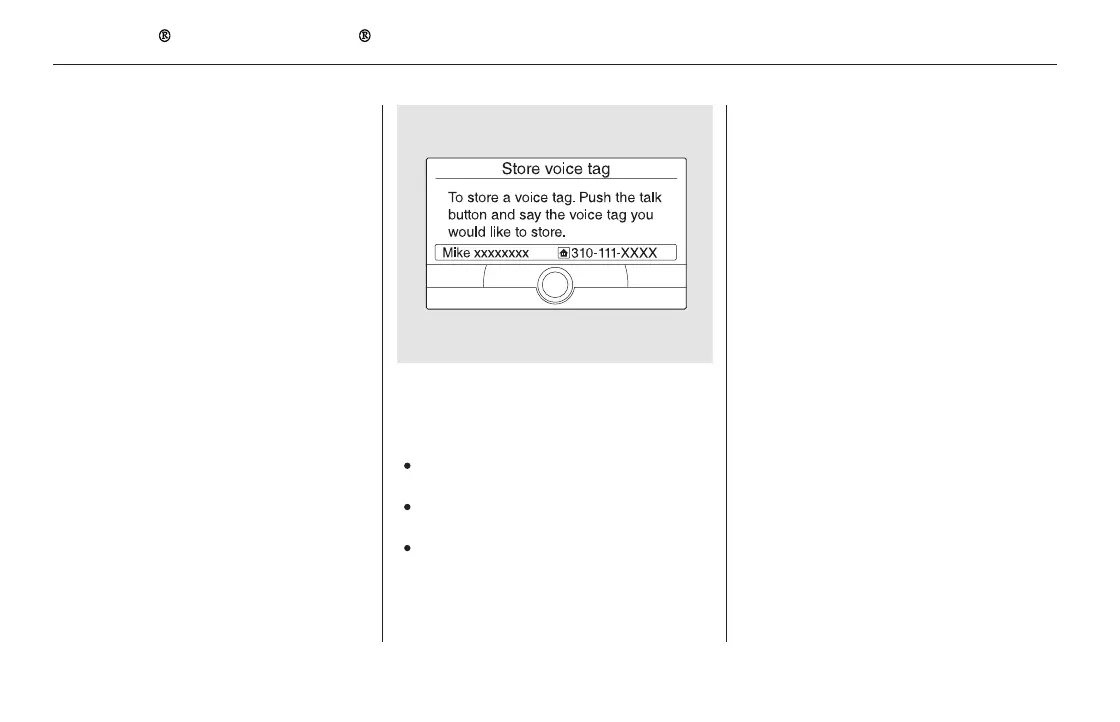 ®          ®

Store voice tag

To store a voice tag. Push the talk button and say the voice tag you would like to store.

Mike xxxxxxxx 310-111-XXXX

• 

• 

•